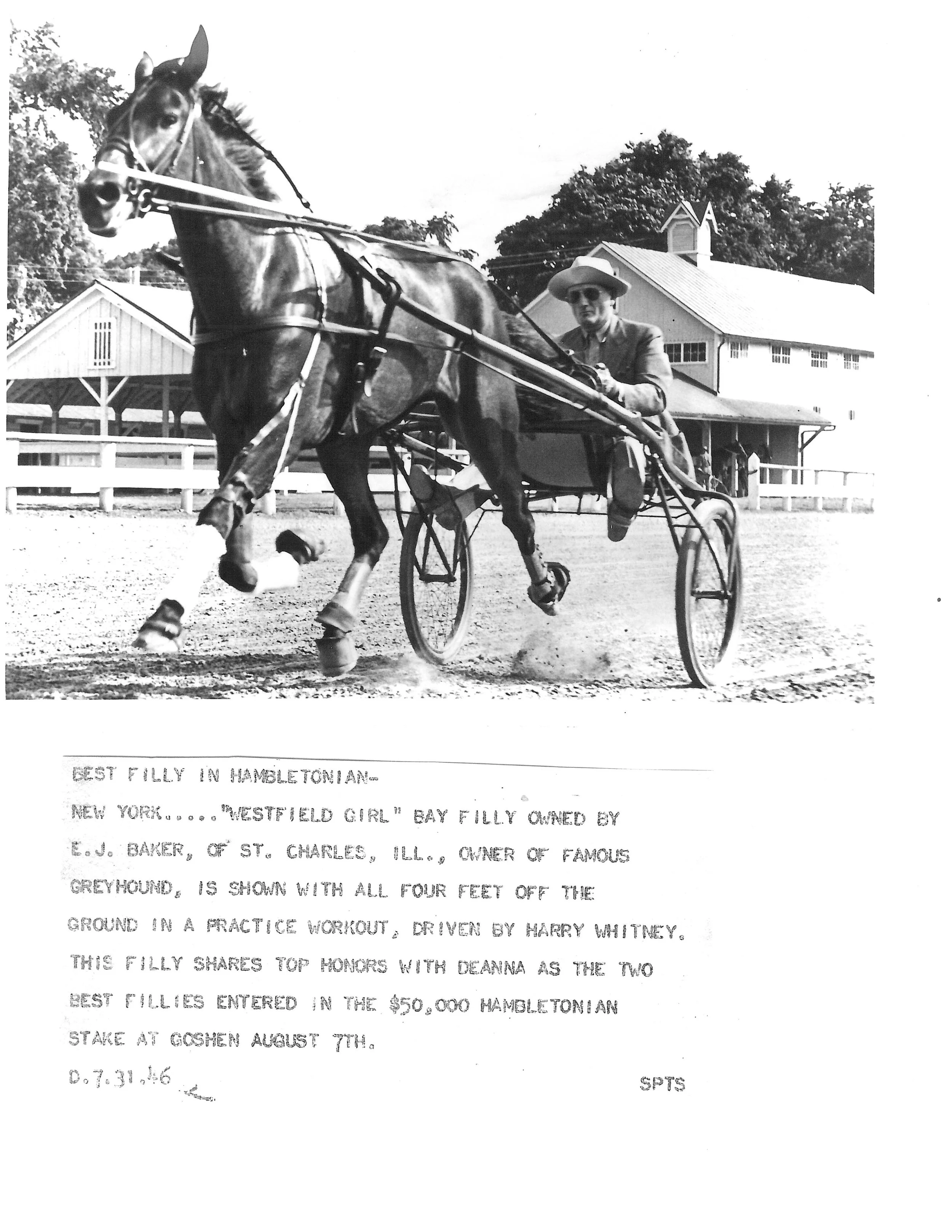 BEST FILLY IN HAMBLETONIAN-

NEW YORK....."WESTFIELD GIRL" BAY FILLY OWNED BY E.J. BAKER, OF ST. CHARLES, ILL., OWNER OF FAMOUS GREYHOUND, IS SHOWN WITH ALL FOUR FEET OFF THE GROUND IN A PRACTICE WORKOUT, DRIVEN BY HARRY WHITNEY. THIS FILLY SHARES TOP HONORS WITH DEANNA AS THE TWO BEST FILLIES ENTERED IN THE $50,000 HAMBLETONIAN STAKE AT GOSHEN AUGUST 7TH.

D.7.31.46

SPTS